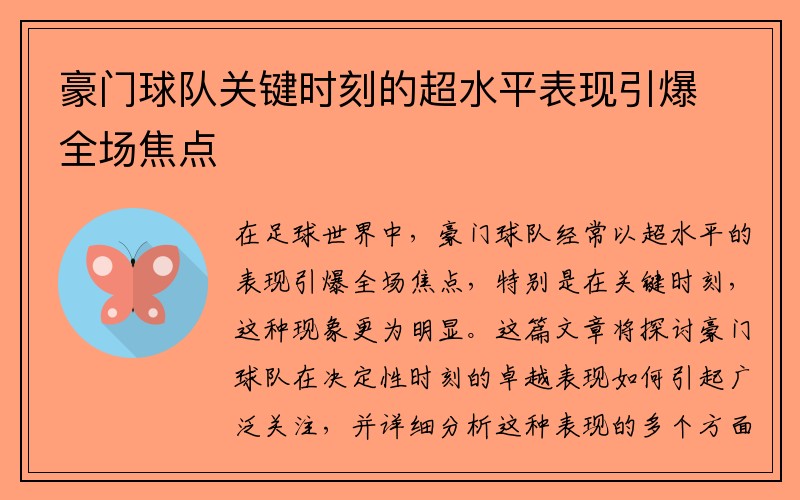 豪门球队关键时刻的超水平表现引爆全场焦点

在足球世界中，豪门球队经常以超水平的表现引爆全场焦点，特别是在关键时刻，这种现象更为明显。这篇文章将探讨豪门球队在决定性时刻的卓越表现如何引起广泛关注，并详细分析这种表现的多个方面